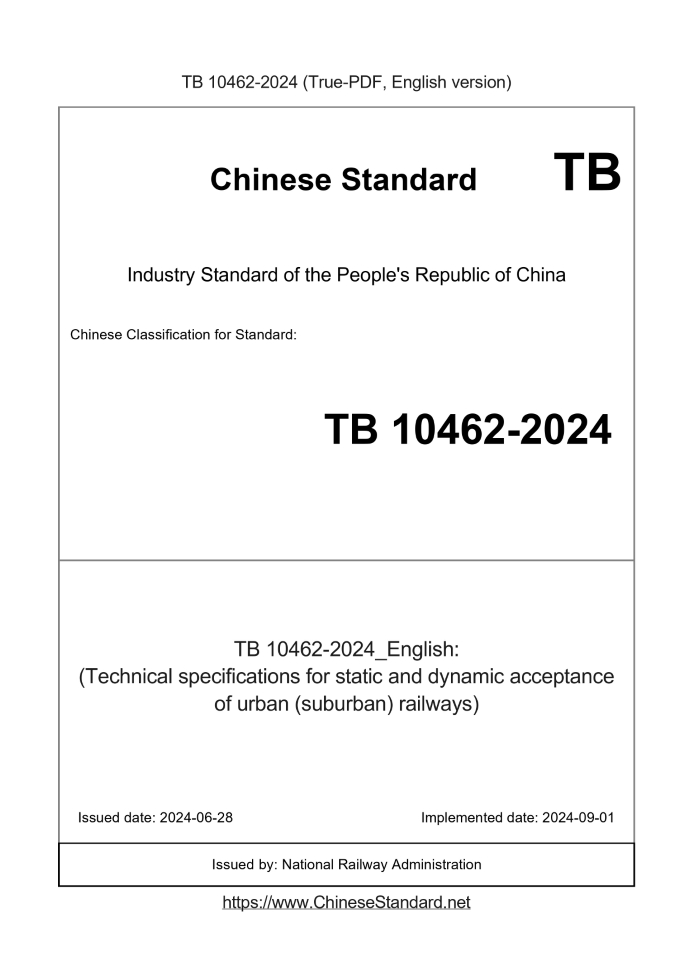 TB 10462-2024 (True-PDF, English version)

Chinese Standard TB

Industry Standard of the People's Republic of China

Chinese Classification for Standard:

TB 10462-2024

TB 10462-2024_English:
(Technical specifications for static and dynamic acceptance of urban (suburban) railways)

Issued date: 2024-06-28

Implemented date: 2024-09-01

Issued by: National Railway Administration

https://www.ChineseStandard.net